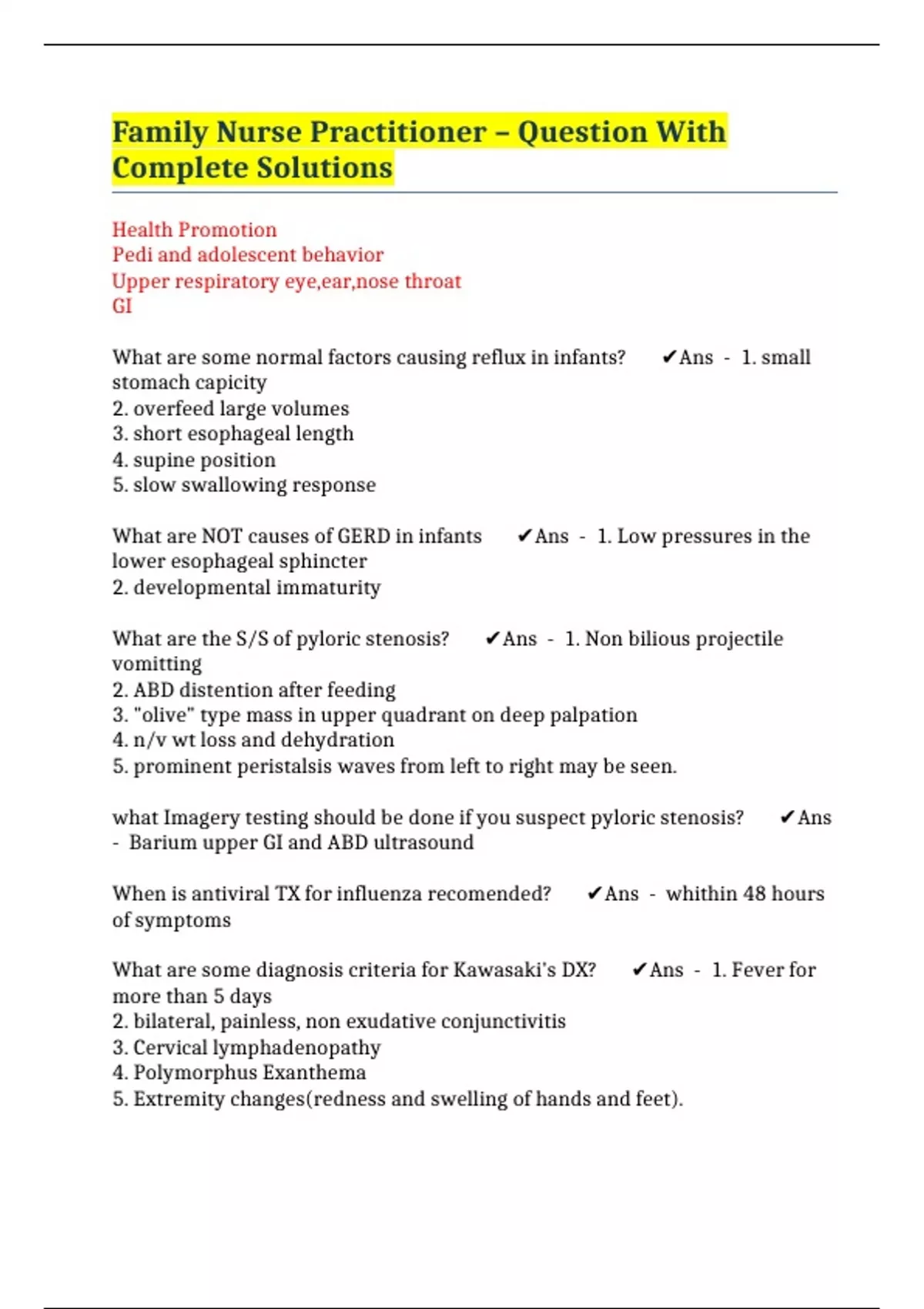 Family Nurse Practitioner – Question With Complete Solutions

Health Promotion
Pedi and adolescent behavior
Upper respiratory eye,ear,nose throat
GI

What are some normal factors causing reflux in infants? ✔Ans - 1. small stomach capicity
2. overfeed large volumes
3. short esophageal length
4. supine position
5. slow swallowing response

What are NOT causes of GERD in infants ✔Ans - 1. Low pressures in the lower esophageal sphincter
2. developmental immaturity

What are the S/S of pyloric stenosis? ✔Ans - 1. Non bilious projectile vomitting
2. ABD distention after feeding
3. "olive" type mass in upper quadrant on deep palpation
4. n/v wt loss and dehydration
5. prominent peristalsis waves from left to right may be seen.

what Imagery testing should be done if you suspect pyloric stenosis? ✔Ans - Barium upper GI and ABD ultrasound

When is antiviral TX for influenza recomended? ✔Ans - whithin 48 hours of symptoms

What are some diagnosis criteria for Kawasaki's DX? ✔Ans - 1. Fever for more than 5 days
2. bilateral, painless, non exudative conjunctivitis
3. Cervical lymphadenopathy
4. Polymorphus Exanthema
5. Extremity changes(redness and swelling of hands and feet).